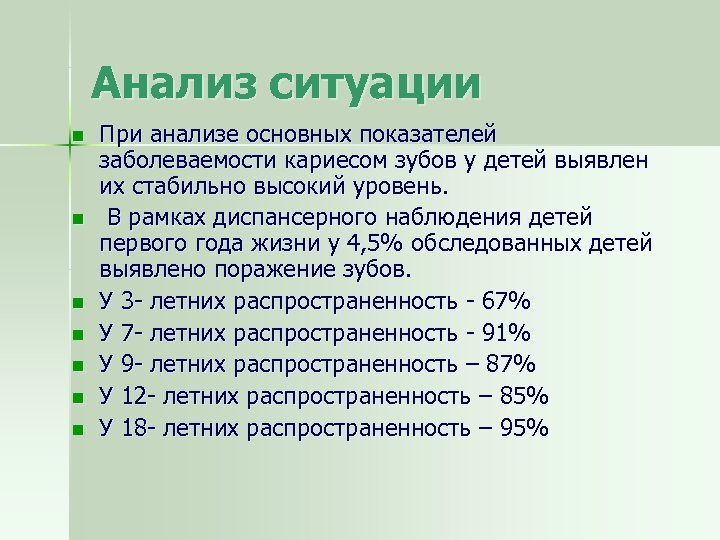 Анализ ситуации

При анализе основных показателей заболеваемости кариесом зубов у детей выявлен их стабильно высокий уровень.

В рамках диспансерного наблюдения детей первого года жизни у 4,5% обследованных детей выявлено поражение зубов.

У 3- летних распространенность - 67%

У 7- летних распространенность - 91%

У 9- летних распространенность – 87%

У 12- летних распространенность – 85%

У 18- летних распространенность – 95%